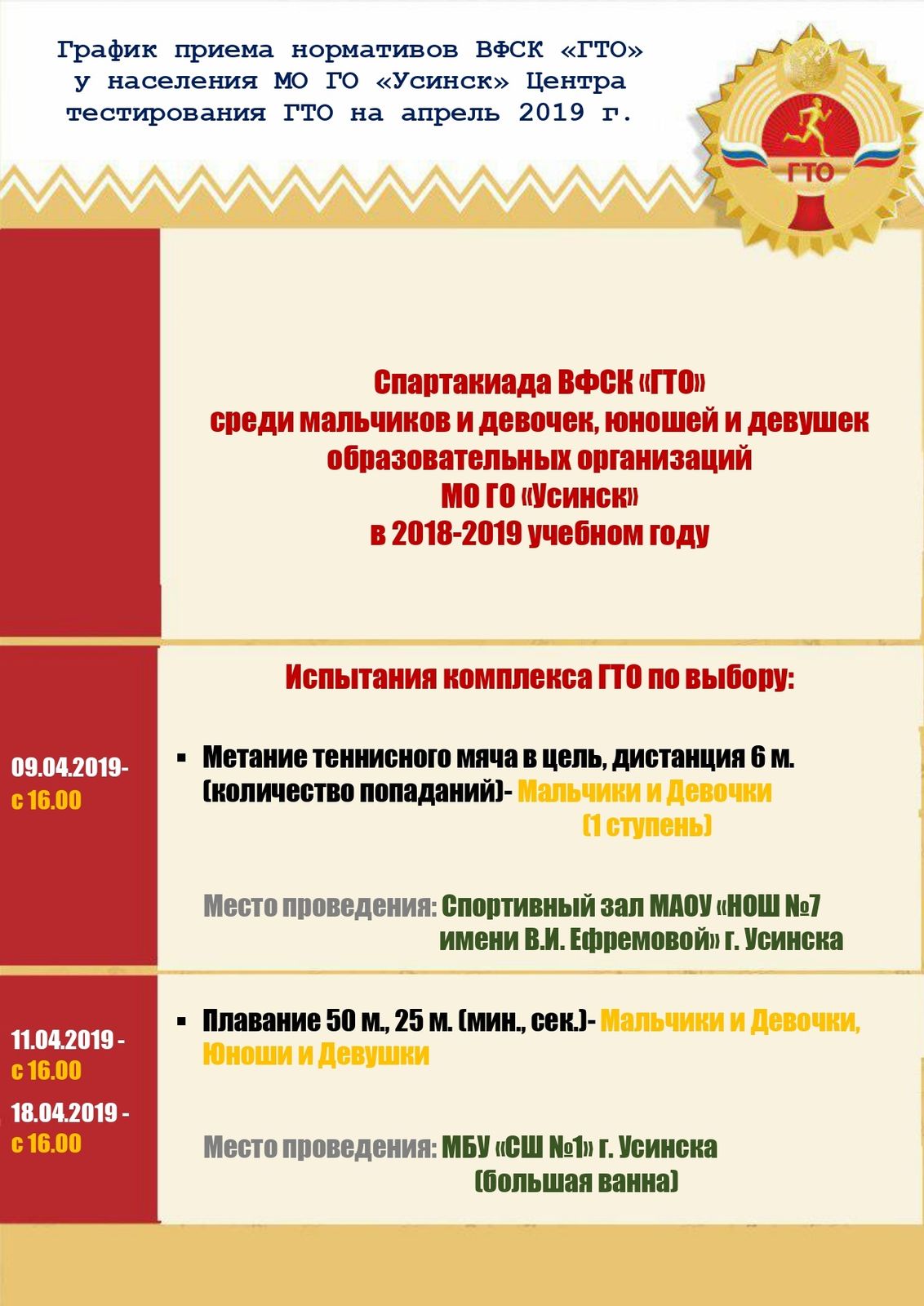 График приема нормативов ВФСК «ГТО» у населения МО ГО «Усинск» Центра тестирования ГТО на апрель 2019 г.

ГТО

Спартакиада ВФСК «ГТО» среди мальчиков и девочек, юношей и девушек образовательных организаций МО ГО «Усинск» в 2018-2019 учебном году

Испытания комплекса ГТО по выбору:

09.04.2019- с 16.00

▪ Метание теннисного мяча в цель, дистанция 6 м. (количество попаданий)- Мальчики и Девочки (1 ступень)

Место проведения: Спортивный зал МАОУ «НОШ №7 имени В.И. Ефремовой» г. Усинска

11.04.2019 - с 16.00

18.04.2019 - с 16.00

▪ Плавание 50 м., 25 м. (мин., сек.)- Мальчики и Девочки, Юноши и Девушки

Место проведения: МБУ «СШ №1» г. Усинска (большая ванна)